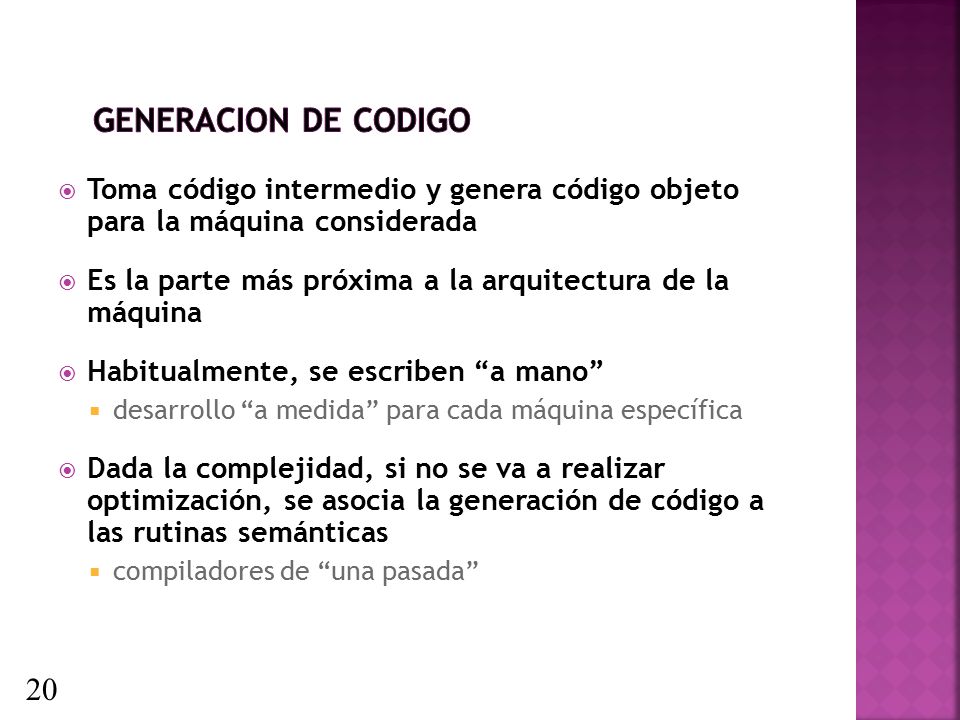 GENERACION DE CODIGO

Toma código intermedio y genera código objeto para la máquina considerada

Es la parte más próxima a la arquitectura de la máquina

Habitualmente, se escriben “a mano”

desarrollo “a medida” para cada máquina específica

Dada la complejidad, si no se va a realizar optimización, se asocia la generación de código a las rutinas semánticas

compiladores de “una pasada”

20